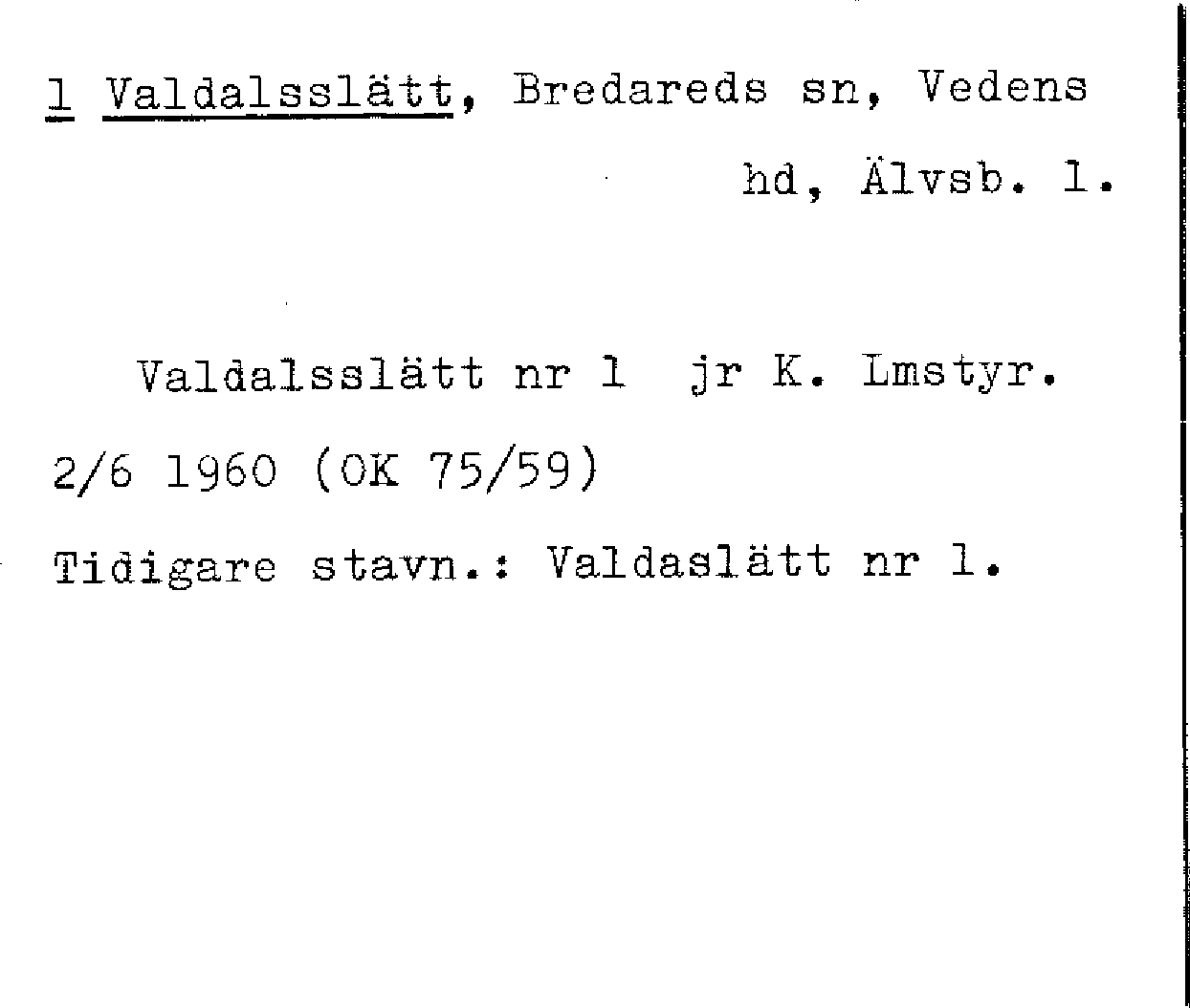 1 Valdalsslätt, Bredareds sn, Vedens hd, Älvsb. l.

Valdalsslätt nr 1 jr K. Lmstyr. 2/6 1960 (OK 75/59)

Tidigare stavn.: Valdaslätt nr 1.